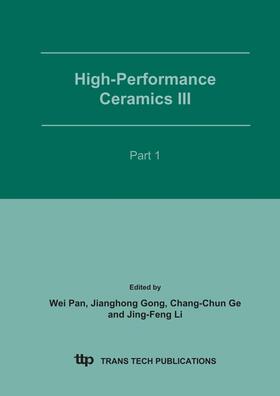 High-Performance Ceramics III

Part 1

Edited by

Wei Pan, Jianghong Gong, Chang-Chun Ge and Jing-Feng Li

ttp TRANS TECH PUBLICATIONS